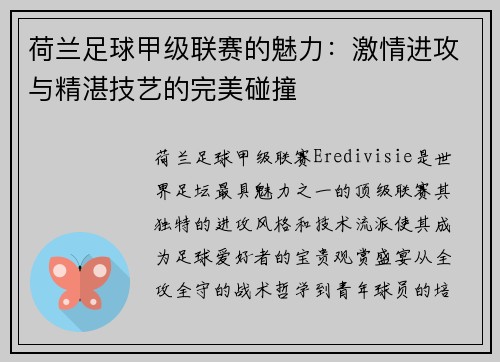 荷兰足球甲级联赛的魅力：激情进攻与精湛技艺的完美碰撞

荷兰足球甲级联赛Eredivisie是世界足坛最具魅力之一的顶级联赛其独特的进攻风格和技术流派使其成为足球爱好者的宝贵观赏盛宴从全攻全守的战术哲学到青年球员的培